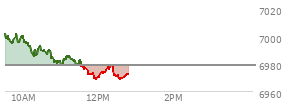 7020
7000
6980
6960
10AM
12PM
2PM